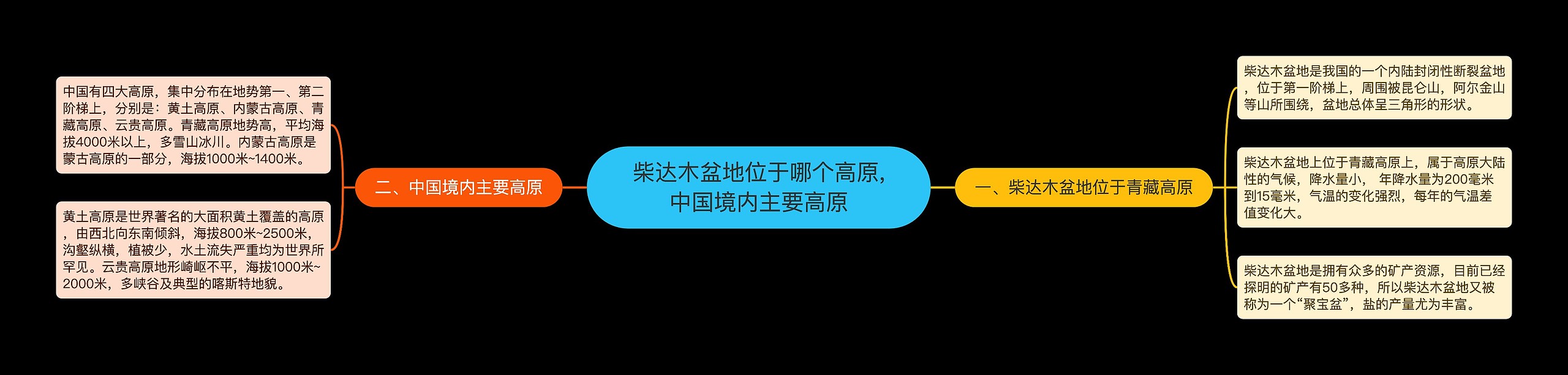 柴达木盆地位于哪个高原，中国境内主要高原

一、柴达木盆地位于青藏高原

柴达木盆地是我国的一个内陆封闭性断裂盆地，位于第一阶梯上，周围被昆仑山，阿尔金山等山所围绕，盆地总体呈三角形的形状。

柴达木盆地上位于青藏高原上，属于高原大陆性的气候，降水量小， 年降水量为200毫米到15毫米，气温的变化强烈，每年的气温差值变化大。

柴达木盆地是拥有众多的矿产资源，目前已经探明的矿产有50多种，所以柴达木盆地又被称为一个“聚宝盆”，盐的产量尤为丰富。

二、中国境内主要高原

中国有四大高原，集中分布在地势第一、第二阶梯上，分别是：黄土高原、内蒙古高原、青藏高原、云贵高原。青藏高原地势高，平均海拔4000米以上，多雪山冰川。内蒙古高原是蒙古高原的一部分，海拔1000米~1400米。

黄土高原是世界著名的大面积黄土覆盖的高原，由西北向东南倾斜，海拔800米~2500米，沟壑纵横，植被少，水土流失严重均为世界所罕见。云贵高原地形崎岖不平，海拔1000米~2000米，多峡谷及典型的喀斯特地貌。